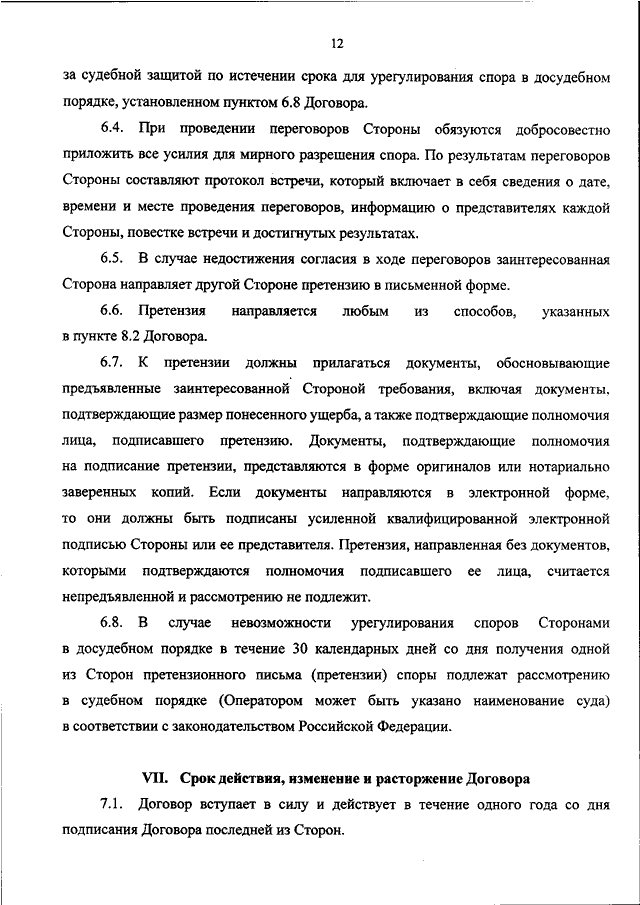 12

за судебной защитой по истечении срока для урегулирования спора в досудебном порядке, установленном пунктом 6.8 Договора.

6.4. При проведении переговоров Стороны обязуются добросовестно приложить все усилия для мирного разрешения спора. По результатам переговоров Стороны составляют протокол встречи, который включает в себя сведения о дате, времени и месте проведения переговоров, информацию о представителях каждой Стороны, повестке встречи и достигнутых результатах.

6.5. В случае недостижения согласия в ходе переговоров заинтересованная Сторона направляет другой Стороне претензию в письменной форме.

6.6. Претензия направляется любым из способов, указанных в пункте 8.2 Договора.

6.7. К претензии должны прилагаться документы, обосновывающие предъявленные заинтересованной Стороной требования, включая документы, подтверждающие размер понесенного ущерба, а также подтверждающие полномочия лица, подписавшего претензию. Документы, подтверждающие полномочия на подписание претензии, представляются в форме оригиналов или нотариально заверенных копий. Если документы направляются в электронной форме, то они должны быть подписаны усиленной квалифицированной электронной подписью Стороны или ее представителя. Претензия, направленная без документов, которыми подтверждаются полномочия подписавшего ее лица, считается непредъявленной и рассмотрению не подлежит.

6.8. В случае невозможности урегулирования споров Сторонами в досудебном порядке в течение 30 календарных дней со дня получения одной из Сторон претензионного письма (претензии) споры подлежат рассмотрению в судебном порядке (Оператором может быть указано наименование суда) в соответствии с законодательством Российской Федерации.

VII. Срок действия, изменение и расторжение Договора

7.1. Договор вступает в силу и действует в течение одного года со дня подписания Договора последней из Сторон.